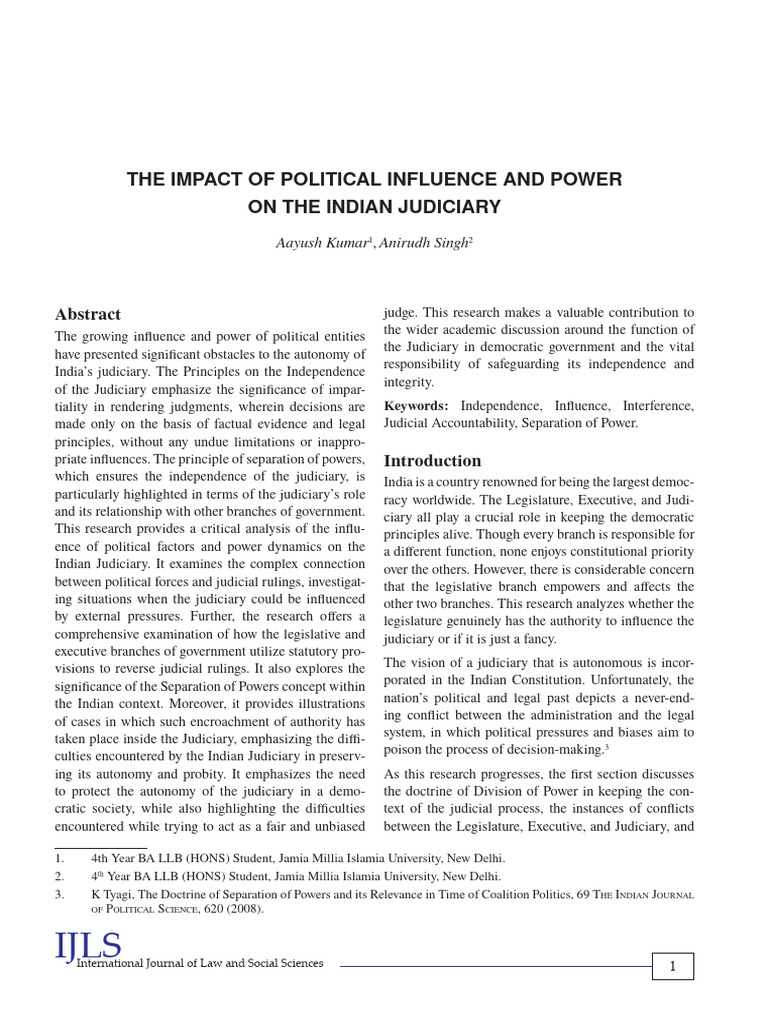 THE IMPACT OF POLITICAL INFLUENCE AND POWER ON THE INDIAN JUDICIARY

Aayush Kumar$^1$, Anirudh Singh$^2$

Abstract

The growing influence and power of political entities have presented significant obstacles to the autonomy of India's judiciary. The Principles on the Independence of the Judiciary emphasize the significance of impartiality in rendering judgments, wherein decisions are made only on the basis of factual evidence and legal principles, without any undue limitations or inappropriate influences. The principle of separation of powers, which ensures the independence of the judiciary, is particularly highlighted in terms of the judiciary's role and its relationship with other branches of government. This research provides a critical analysis of the influence of political factors and power dynamics on the Indian Judiciary. It examines the complex connection between political forces and judicial rulings, investigating situations when the judiciary could be influenced by external pressures. Further, the research offers a comprehensive examination of how the legislative and executive branches of government utilize statutory provisions to reverse judicial rulings. It also explores the significance of the Separation of Powers concept within the Indian context. Moreover, it provides illustrations of cases in which such encroachment of authority has taken place inside the Judiciary, emphasizing the difficulties encountered by the Indian Judiciary in preserving its autonomy and probity. It emphasizes the need to protect the autonomy of the judiciary in a democratic society, while also highlighting the difficulties encountered while trying to act as a fair and unbiased judge. This research makes a valuable contribution to the wider academic discussion around the function of the Judiciary in democratic government and the vital responsibility of safeguarding its independence and integrity.

Keywords: Independence, Influence, Interference, Judicial Accountability, Separation of Power.

Introduction

India is a country renowned for being the largest democracy worldwide. The Legislature, Executive, and Judiciary all play a crucial role in keeping the democratic principles alive. Though every branch is responsible for a different function, none enjoys constitutional priority over the others. However, there is considerable concern that the legislative branch empowers and affects the other two branches. This research analyzes whether the legislature genuinely has the authority to influence the judiciary or if it is just a fancy.

The vision of a judiciary that is autonomous is incorporated in the Indian Constitution. Unfortunately, the nation's political and legal past depicts a never-ending conflict between the administration and the legal system, in which political pressures and biases aim to poison the process of decision-making.$^3$

As this research progresses, the first section discusses the doctrine of Division of Power in keeping the context of the judicial process, the instances of conflicts between the Legislature, Executive, and Judiciary, and

1. 4th Year BA LLB (HONS) Student, Jamia Millia Islamia University, New Delhi.
2. 4$^{th}$ Year BA LLB (HONS) Student, Jamia Millia Islamia University, New Delhi.
3. K Tyagi, The Doctrine of Separation of Powers and its Relevance in Time of Coalition Politics, 69 The Indian Journal of Political Science, 620 (2008).

IJLS
International Journal of Law and Social Sciences

1